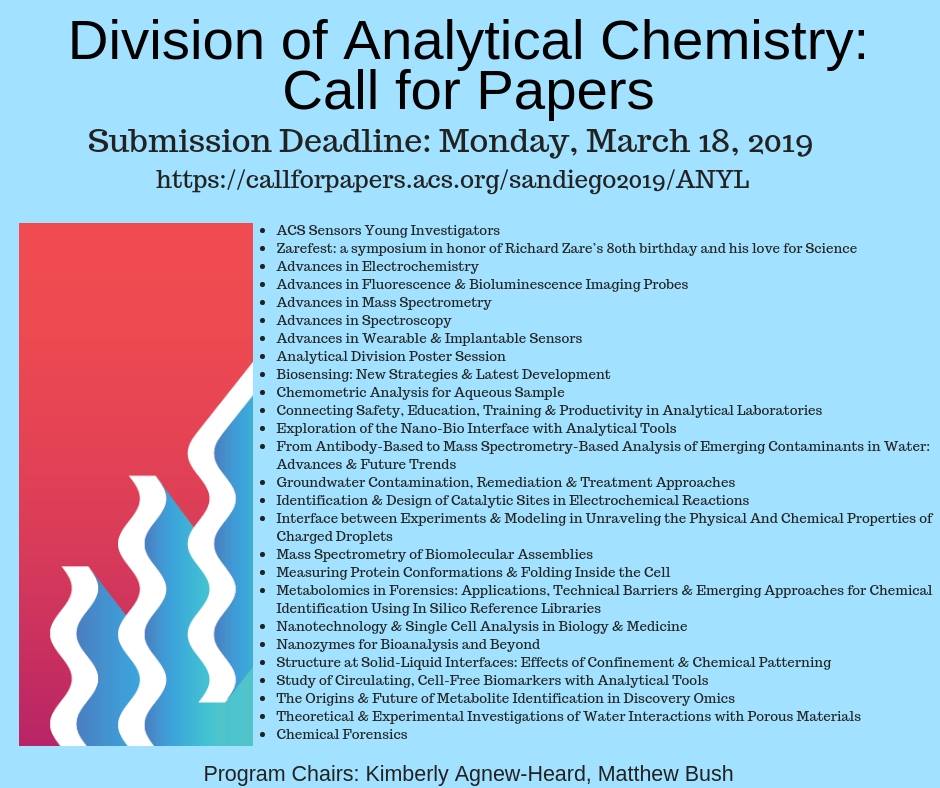 Division of Analytical Chemistry: Call for Papers

Submission Deadline: Monday, March 18, 2019

https://callforpapers.acs.org/sandiego2019/ANYL

- ACS Sensors Young Investigators
- Zarefest: a symposium in honor of Richard Zare's 80th birthday and his love for Science
- Advances in Electrochemistry
- Advances in Fluorescence & Bioluminescence Imaging Probes
- Advances in Mass Spectrometry
- Advances in Spectroscopy
- Advances in Wearable & Implantable Sensors
- Analytical Division Poster Session
- Biosensing: New Strategies & Latest Development
- Chemometric Analysis for Aqueous Sample
- Connecting Safety, Education, Training & Productivity in Analytical Laboratories
- Exploration of the Nano-Bio Interface with Analytical Tools
- From Antibody-Based to Mass Spectrometry-Based Analysis of Emerging Contaminants in Water: Advances & Future Trends
- Groundwater Contamination, Remediation & Treatment Approaches
- Identification & Design of Catalytic Sites in Electrochemical Reactions
- Interface between Experiments & Modeling in Unraveling the Physical And Chemical Properties of Charged Droplets
- Mass Spectrometry of Biomolecular Assemblies
- Measuring Protein Conformations & Folding Inside the Cell
- Metabolomics in Forensics: Applications, Technical Barriers & Emerging Approaches for Chemical Identification Using In Silico Reference Libraries
- Nanotechnology & Single Cell Analysis in Biology & Medicine
- Nanozymes for Bioanalysis and Beyond
- Structure at Solid-Liquid Interfaces: Effects of Confinement & Chemical Patterning
- Study of Circulating, Cell-Free Biomarkers with Analytical Tools
- The Origins & Future of Metabolite Identification in Discovery Omics
- Theoretical & Experimental Investigations of Water Interactions with Porous Materials
- Chemical Forensics

Program Chairs: Kimberly Agnew-Heard, Matthew Bush